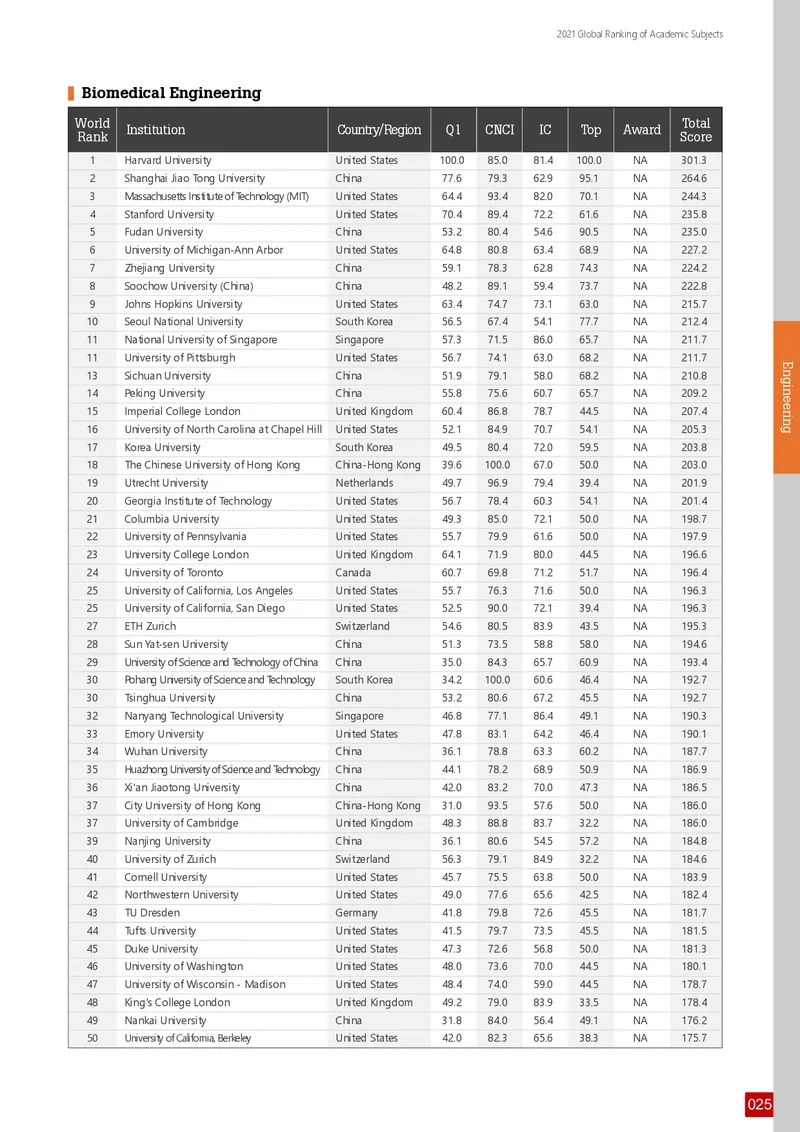 2021 Global Ranking of Academic Subjects

Biomedical Engineering

| World Rank | Institution | Country/Region | Q1 | CNCI | IC | Top | Award | Total Score |
|---|---|---|---|---|---|---|---|---|
| 1 | Harvard University | United States | 100.0 | 85.0 | 81.4 | 100.0 | NA | 301.3 |
| 2 | Shanghai Jiao Tong University | China | 77.6 | 79.3 | 62.9 | 95.1 | NA | 264.6 |
| 3 | Massachusetts Institute of Technology (MIT) | United States | 64.4 | 93.4 | 82.0 | 70.1 | NA | 244.3 |
| 4 | Stanford University | United States | 70.4 | 89.4 | 72.2 | 61.6 | NA | 235.8 |
| 5 | Fudan University | China | 53.2 | 80.4 | 54.6 | 90.5 | NA | 235.0 |
| 6 | University of Michigan-Ann Arbor | United States | 64.8 | 80.8 | 63.4 | 68.9 | NA | 227.2 |
| 7 | Zhejiang University | China | 59.1 | 78.3 | 62.8 | 74.3 | NA | 224.2 |
| 8 | Soochow University (China) | China | 48.2 | 89.1 | 59.4 | 73.7 | NA | 222.8 |
| 9 | Johns Hopkins University | United States | 63.4 | 74.7 | 73.1 | 63.0 | NA | 215.7 |
| 10 | Seoul National University | South Korea | 56.5 | 67.4 | 54.1 | 77.7 | NA | 212.4 |
| 11 | National University of Singapore | Singapore | 57.3 | 71.5 | 86.0 | 65.7 | NA | 211.7 |
| 11 | University of Pittsburgh | United States | 56.7 | 74.1 | 63.0 | 68.2 | NA | 211.7 |
| 13 | Sichuan University | China | 51.9 | 79.1 | 58.0 | 68.2 | NA | 210.8 |
| 14 | Peking University | China | 55.8 | 75.6 | 60.7 | 65.7 | NA | 209.2 |
| 15 | Imperial College London | United Kingdom | 60.4 | 86.8 | 78.7 | 44.5 | NA | 207.4 |
| 16 | University of North Carolina at Chapel Hill | United States | 52.1 | 84.9 | 70.7 | 54.1 | NA | 205.3 |
| 17 | Korea University | South Korea | 49.5 | 80.4 | 72.0 | 59.5 | NA | 203.8 |
| 18 | The Chinese University of Hong Kong | China-Hong Kong | 39.6 | 100.0 | 67.0 | 50.0 | NA | 203.0 |
| 19 | Utrecht University | Netherlands | 49.7 | 96.9 | 79.4 | 39.4 | NA | 201.9 |
| 20 | Georgia Institute of Technology | United States | 56.7 | 78.4 | 60.3 | 54.1 | NA | 201.4 |
| 21 | Columbia University | United States | 49.3 | 85.0 | 72.1 | 50.0 | NA | 198.7 |
| 22 | University of Pennsylvania | United States | 55.7 | 79.9 | 61.6 | 50.0 | NA | 197.9 |
| 23 | University College London | United Kingdom | 64.1 | 71.9 | 80.0 | 44.5 | NA | 196.6 |
| 24 | University of Toronto | Canada | 60.7 | 69.8 | 71.2 | 51.7 | NA | 196.4 |
| 25 | University of California, Los Angeles | United States | 55.7 | 76.3 | 71.6 | 50.0 | NA | 196.3 |
| 25 | University of California, San Diego | United States | 52.5 | 90.0 | 72.1 | 39.4 | NA | 196.3 |
| 27 | ETH Zurich | Switzerland | 54.6 | 80.5 | 83.9 | 43.5 | NA | 195.3 |
| 28 | Sun Yat-sen University | China | 51.3 | 73.5 | 58.8 | 58.0 | NA | 194.6 |
| 29 | University of Science and Technology of China | China | 35.0 | 84.3 | 65.7 | 60.9 | NA | 193.4 |
| 30 | Pohang University of Science and Technology | South Korea | 34.2 | 100.0 | 60.6 | 46.4 | NA | 192.7 |
| 30 | Tsinghua University | China | 53.2 | 80.6 | 67.2 | 45.5 | NA | 192.7 |
| 32 | Nanyang Technological University | Singapore | 46.8 | 77.1 | 86.4 | 49.1 | NA | 190.3 |
| 33 | Emory University | United States | 47.8 | 83.1 | 64.2 | 46.4 | NA | 190.1 |
| 34 | Wuhan University | China | 36.1 | 78.8 | 63.3 | 60.2 | NA | 187.7 |
| 35 | Huazhong University of Science and Technology | China | 44.1 | 78.2 | 68.9 | 50.9 | NA | 186.9 |
| 36 | Xi'an Jiaotong University | China | 42.0 | 83.2 | 70.0 | 47.3 | NA | 186.5 |
| 37 | City University of Hong Kong | China-Hong Kong | 31.0 | 93.5 | 57.6 | 50.0 | NA | 186.0 |
| 37 | University of Cambridge | United Kingdom | 48.3 | 88.8 | 83.7 | 32.2 | NA | 186.0 |
| 39 | Nanjing University | China | 36.1 | 80.6 | 54.5 | 57.2 | NA | 184.8 |
| 40 | University of Zurich | Switzerland | 56.3 | 79.1 | 84.9 | 32.2 | NA | 184.6 |
| 41 | Cornell University | United States | 45.7 | 75.5 | 63.8 | 50.0 | NA | 183.9 |
| 42 | Northwestern University | United States | 49.0 | 77.6 | 65.6 | 42.5 | NA | 182.4 |
| 43 | TU Dresden | Germany | 41.8 | 79.8 | 72.6 | 45.5 | NA | 181.7 |
| 44 | Tufts University | United States | 41.5 | 79.7 | 73.5 | 45.5 | NA | 181.5 |
| 45 | Duke University | United States | 47.3 | 72.6 | 56.8 | 50.0 | NA | 181.3 |
| 46 | University of Washington | United States | 48.0 | 73.6 | 70.0 | 44.5 | NA | 180.1 |
| 47 | University of Wisconsin - Madison | United States | 48.4 | 74.0 | 59.0 | 44.5 | NA | 178.7 |
| 48 | King's College London | United Kingdom | 49.2 | 79.0 | 83.9 | 33.5 | NA | 178.4 |
| 49 | Nankai University | China | 31.8 | 84.0 | 56.4 | 49.1 | NA | 176.2 |
| 50 | University of California, Berkeley | United States | 42.0 | 82.3 | 65.6 | 38.3 | NA | 175.7 |

Engineering

025